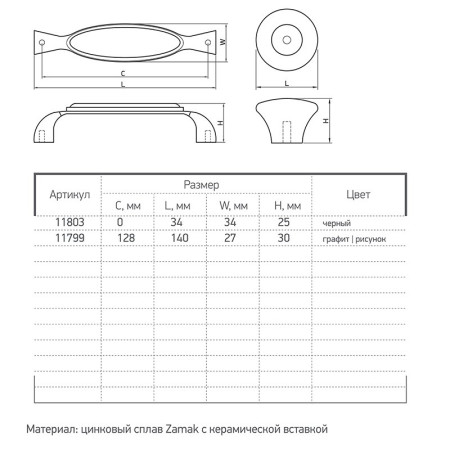 W

C

L

L

H

H

| Артикул | Размер | | | | Цвет |
|---|---|---|---|---|---|
| | C, мм | L, мм | W, мм | H, мм | |
| 11803 | 0 | 34 | 34 | 25 | черный |
| 11799 | 128 | 140 | 27 | 30 | графит \| рисунок |

Материал: цинковый сплав Zamak с керамической вставкой